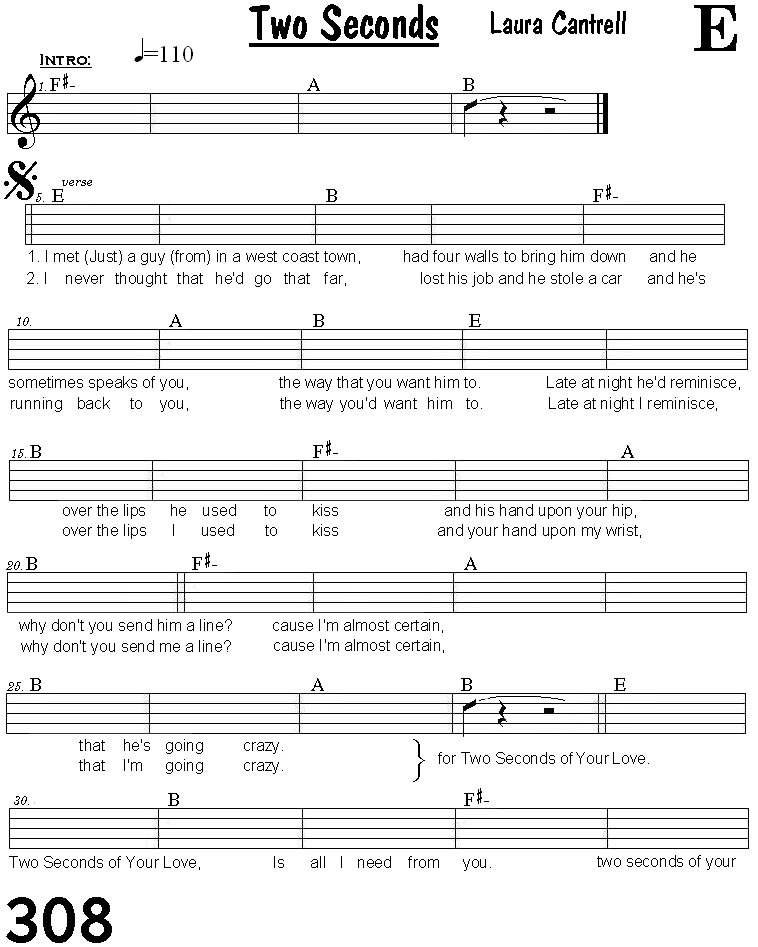 Two Seconds

Laura Cantrell

E

INTRO: ♩=110

1. F♯- A B

verse

5. E B F♯-

1. I met (Just) a guy (from) in a west coast town, had four walls to bring him down and he
2. I never thought that he'd go that far, lost his job and he stole a car and he's

10. A B E

sometimes speaks of you, the way that you want him to. Late at night he'd reminisce,
running back to you, the way you'd want him to. Late at night I reminisce,

15. B F♯- A

over the lips he used to kiss and his hand upon your hip,
over the lips I used to kiss and your hand upon my wrist,

20. B F♯- A

why don't you send him a line? cause I'm almost certain,
why don't you send me a line? cause I'm almost certain,

25. B A B E

that he's going crazy.
that I'm going crazy.
for Two Seconds of Your Love.

30. B F♯-

Two Seconds of Your Love, Is all I need from you. two seconds of your

308